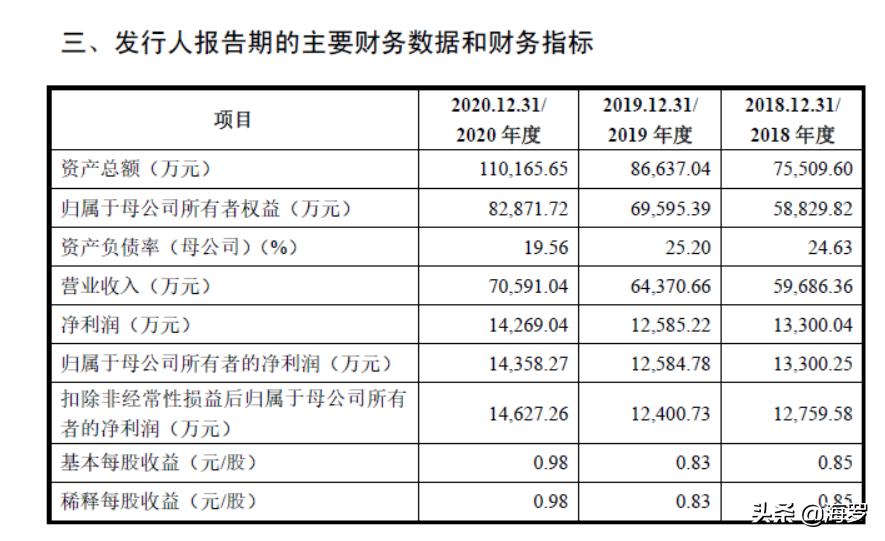 三、发行人报告期的主要财务数据和财务指标

| 项目 | 2020.12.31/ 2020 年度 | 2019.12.31/ 2019 年度 | 2018.12.31/ 2018 年度 |
|---|---|---|---|
| 资产总额（万元） | 110,165.65 | 86,637.04 | 75,509.60 |
| 归属于母公司所有者权益（万元） | 82,871.72 | 69,595.39 | 58,829.82 |
| 资产负债率（母公司）(%) | 19.56 | 25.20 | 24.63 |
| 营业收入（万元） | 70,591.04 | 64,370.66 | 59,686.36 |
| 净利润（万元） | 14,269.04 | 12,585.22 | 13,300.04 |
| 归属于母公司所有者的净利润（万元） | 14,358.27 | 12,584.78 | 13,300.25 |
| 扣除非经常性损益后归属于母公司所有者的净利润（万元） | 14,627.26 | 12,400.73 | 12,759.58 |
| 基本每股收益（元/股） | 0.98 | 0.83 | 0.85 |
| 稀释每股收益（元/股） | 0.98 | 0.83 | 0.85 |

头条 @海罗